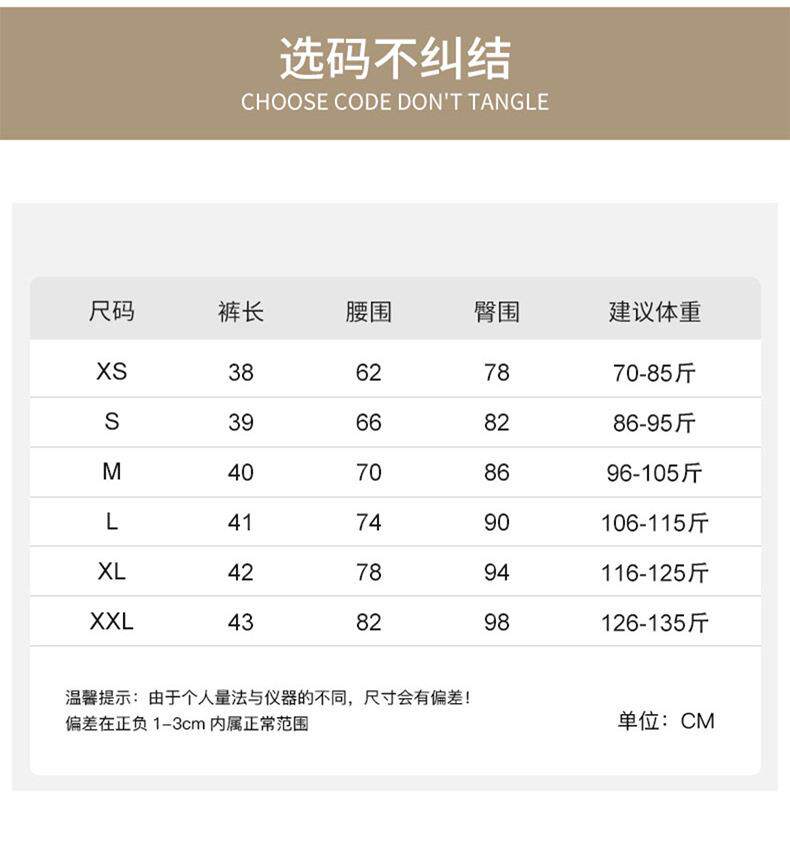 选码不纠结
CHOOSE CODE DON'T TANGLE

| 尺码 | 裤长 | 腰围 | 臀围 | 建议体重 |
|---|---|---|---|---|
| XS | 38 | 62 | 78 | 70-85斤 |
| S | 39 | 66 | 82 | 86-95斤 |
| M | 40 | 70 | 86 | 96-105斤 |
| L | 41 | 74 | 90 | 106-115斤 |
| XL | 42 | 78 | 94 | 116-125斤 |
| XXL | 43 | 82 | 98 | 126-135斤 |

温馨提示：由于个人量法与仪器的不同，尺寸会有偏差！
偏差在正负 1-3cm 内属正常范围

单位：CM